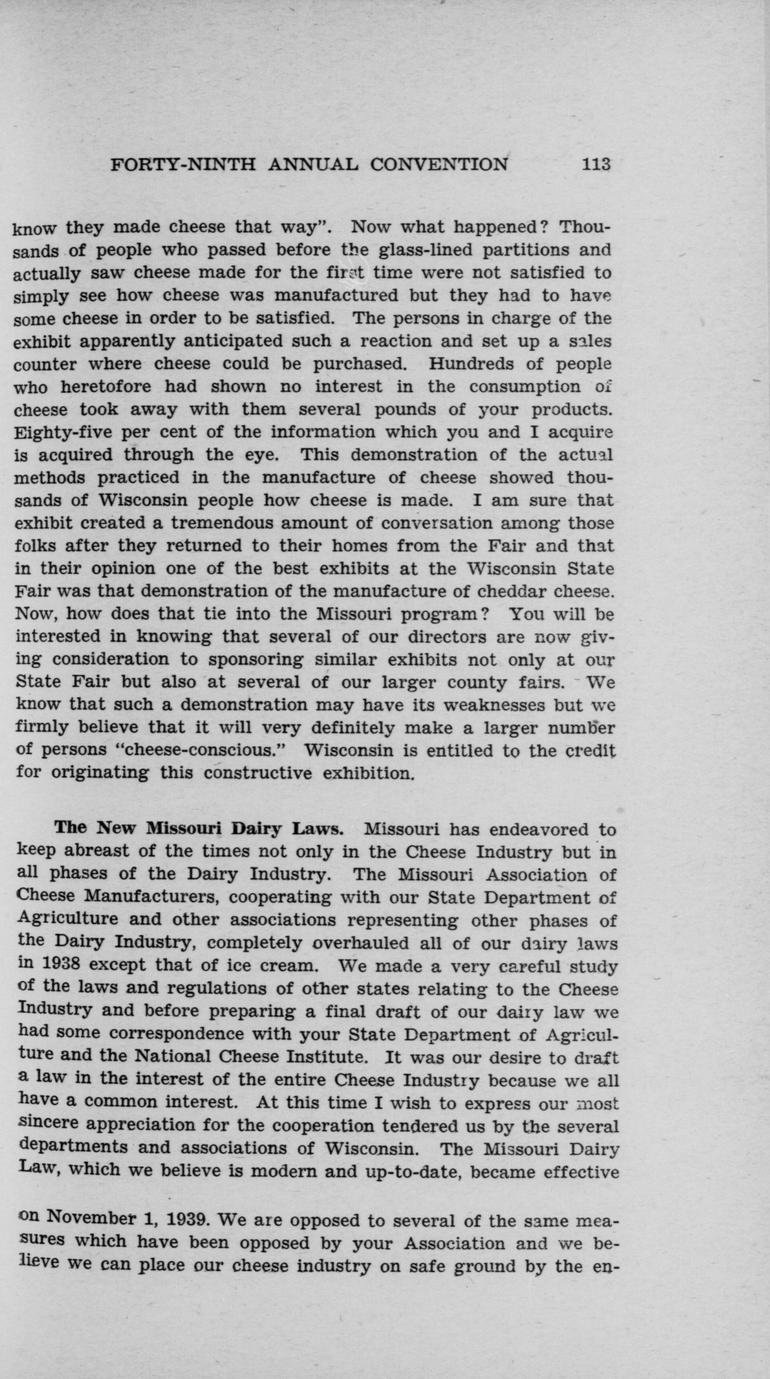 FORTY-NINTH ANNUAL CONVENTION 113

know they made cheese that way". Now what happened? Thousands of people who passed before the glass-lined partitions and actually saw cheese made for the first time were not satisfied to simply see how cheese was manufactured but they had to have some cheese in order to be satisfied. The persons in charge of the exhibit apparently anticipated such a reaction and set up a sales counter where cheese could be purchased. Hundreds of people who heretofore had shown no interest in the consumption of cheese took away with them several pounds of your products. Eighty-five per cent of the information which you and I acquire is acquired through the eye. This demonstration of the actual methods practiced in the manufacture of cheese showed thousands of Wisconsin people how cheese is made. I am sure that exhibit created a tremendous amount of conversation among those folks after they returned to their homes from the Fair and that in their opinion one of the best exhibits at the Wisconsin State Fair was that demonstration of the manufacture of cheddar cheese. Now, how does that tie into the Missouri program? You will be interested in knowing that several of our directors are now giving consideration to sponsoring similar exhibits not only at our State Fair but also at several of our larger county fairs. We know that such a demonstration may have its weaknesses but we firmly believe that it will very definitely make a larger number of persons "cheese-conscious." Wisconsin is entitled to the credit for originating this constructive exhibition.

The New Missouri Dairy Laws. Missouri has endeavored to keep abreast of the times not only in the Cheese Industry but in all phases of the Dairy Industry. The Missouri Association of Cheese Manufacturers, cooperating with our State Department of Agriculture and other associations representing other phases of the Dairy Industry, completely overhauled all of our dairy laws in 1938 except that of ice cream. We made a very careful study of the laws and regulations of other states relating to the Cheese Industry and before preparing a final draft of our dairy law we had some correspondence with your State Department of Agriculture and the National Cheese Institute. It was our desire to draft a law in the interest of the entire Cheese Industry because we all have a common interest. At this time I wish to express our most sincere appreciation for the cooperation tendered us by the several departments and associations of Wisconsin. The Missouri Dairy Law, which we believe is modern and up-to-date, became effective

on November 1, 1939. We are opposed to several of the same measures which have been opposed by your Association and we believe we can place our cheese industry on safe ground by the en-